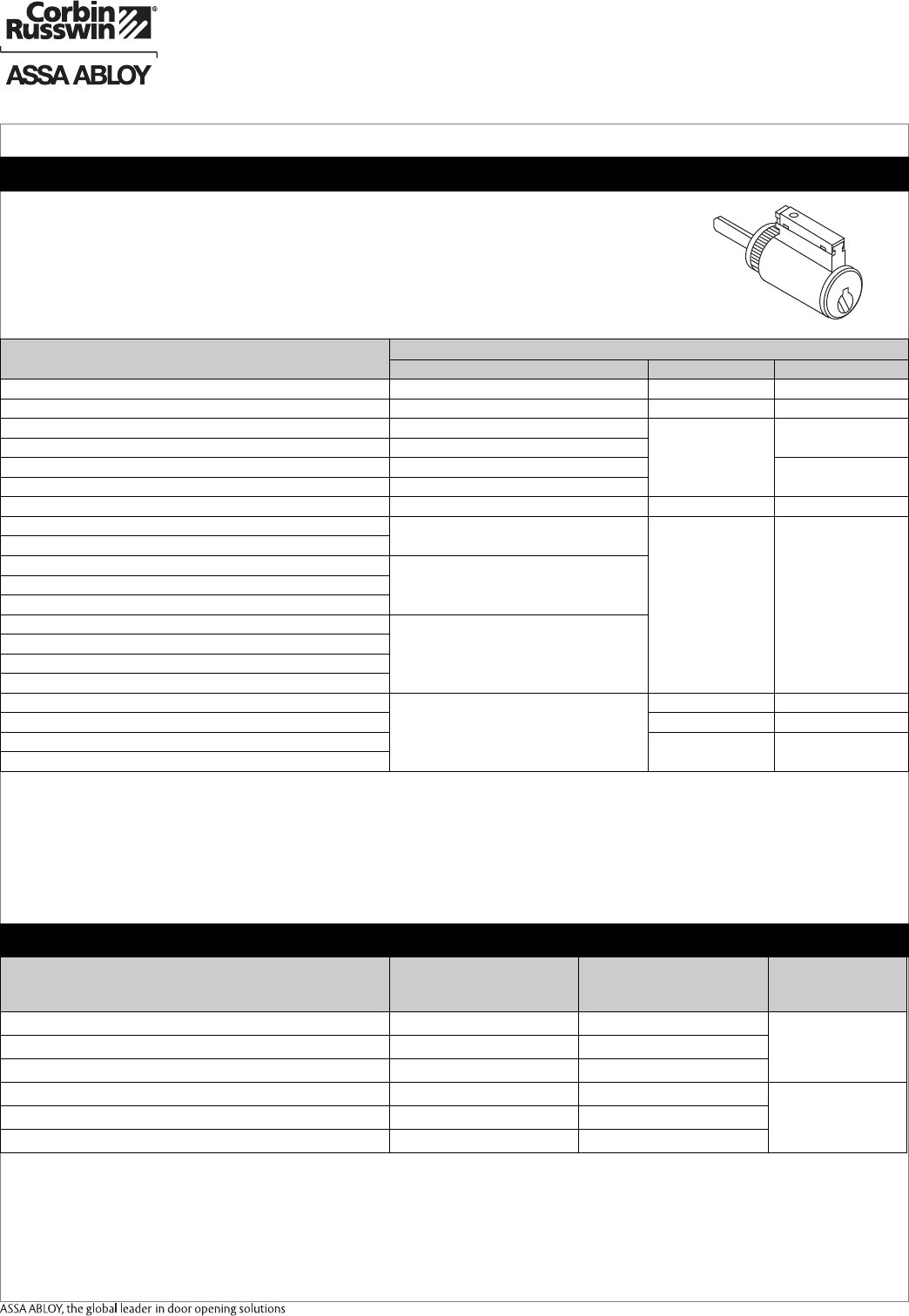 Corbin Russwin®

ASSA ABLOY

ASSA ABLOY, the global leader in door opening solutions